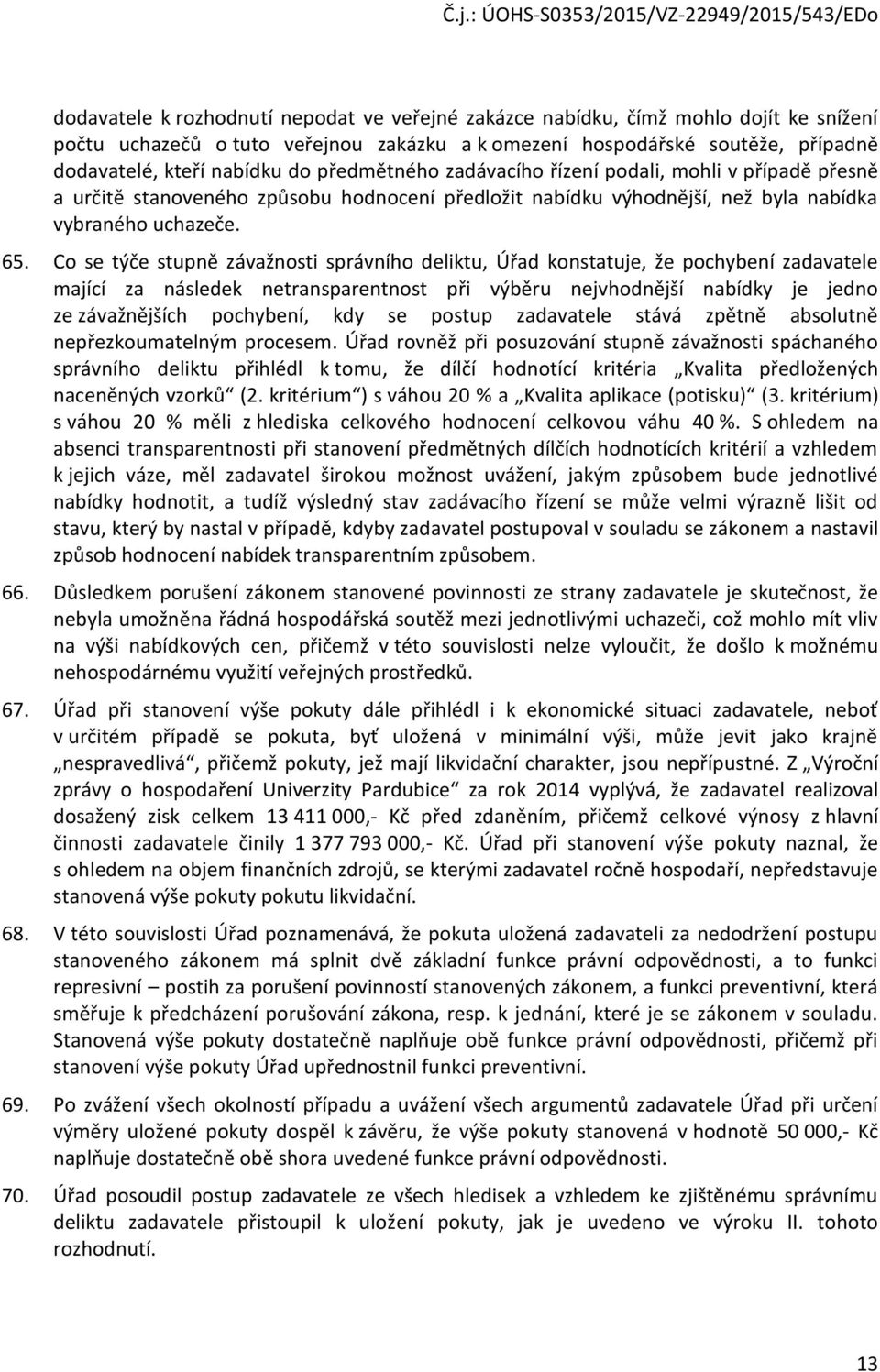 Č.j.: ÚOHS-S0353/2015/VZ-22949/2015/543/EDo

dodavatele k rozhodnutí nepodat ve veřejné zakázce nabídku, čímž mohlo dojít ke snížení počtu uchazečů o tuto veřejnou zakázku a k omezení hospodářské soutěže, případně dodavatelé, kteří nabídku do předmětného zadávacího řízení podali, mohli v případě přesně a určitě stanoveného způsobu hodnocení předložit nabídku výhodnější, než byla nabídka vybraného uchazeče.

65. Co se týče stupně závažnosti správního deliktu, Úřad konstatuje, že pochybení zadavatele mající za následek netransparentnost při výběru nejvhodnější nabídky je jedno ze závažnějších pochybení, kdy se postup zadavatele stává zpětně absolutně nepřezkoumatelným procesem. Úřad rovněž při posuzování stupně závažnosti spáchaného správního deliktu přihlédl k tomu, že dílčí hodnotící kritéria „Kvalita předložených naceněných vzorků“ (2. kritérium“) s váhou 20 % a „Kvalita aplikace (potisku)“ (3. kritérium) s váhou 20 % měli z hlediska celkového hodnocení celkovou váhu 40 %. S ohledem na absenci transparentnosti při stanovení předmětných dílčích hodnotících kritérií a vzhledem k jejich váze, měl zadavatel širokou možnost uvážení, jakým způsobem bude jednotlivé nabídky hodnotit, a tudíž výsledný stav zadávacího řízení se může velmi výrazně lišit od stavu, který by nastal v případě, kdyby zadavatel postupoval v souladu se zákonem a nastavil způsob hodnocení nabídek transparentním způsobem.

66. Důsledkem porušení zákonem stanovené povinnosti ze strany zadavatele je skutečnost, že nebyla umožněna řádná hospodářská soutěž mezi jednotlivými uchazeči, což mohlo mít vliv na výši nabídkových cen, přičemž v této souvislosti nelze vyloučit, že došlo k možnému nehospodárnému využití veřejných prostředků.

67. Úřad při stanovení výše pokuty dále přihlédl i k ekonomické situaci zadavatele, neboť v určitém případě se pokuta, byť uložená v minimální výši, může jevit jako krajně „nespravedlivá“, přičemž pokuty, jež mají likvidační charakter, jsou nepřípustné. Z „Výroční zprávy o hospodaření Univerzity Pardubice“ za rok 2014 vyplývá, že zadavatel realizoval dosažený zisk celkem 13 411 000,- Kč před zdaněním, přičemž celkové výnosy z hlavní činnosti zadavatele činily 1 377 793 000,- Kč. Úřad při stanovení výše pokuty naznal, že s ohledem na objem finančních zdrojů, se kterými zadavatel ročně hospodaří, nepředstavuje stanovená výše pokuty pokutu likvidační.

68. V této souvislosti Úřad poznamenává, že pokuta uložená zadavateli za nedodržení postupu stanoveného zákonem má splnit dvě základní funkce právní odpovědnosti, a to funkci represivní – postih za porušení povinností stanovených zákonem, a funkci preventivní, která směřuje k předcházení porušování zákona, resp. k jednání, které je se zákonem v souladu. Stanovená výše pokuty dostatečně naplňuje obě funkce právní odpovědnosti, přičemž při stanovení výše pokuty Úřad upřednostnil funkci preventivní.

69. Po zvážení všech okolností případu a uvážení všech argumentů zadavatele Úřad při určení výměry uložené pokuty dospěl k závěru, že výše pokuty stanovená v hodnotě 50 000,- Kč naplňuje dostatečně obě shora uvedené funkce právní odpovědnosti.

70. Úřad posoudil postup zadavatele ze všech hledisek a vzhledem ke zjištěnému správnímu deliktu zadavatele přistoupil k uložení pokuty, jak je uvedeno ve výroku II. tohoto rozhodnutí.

13